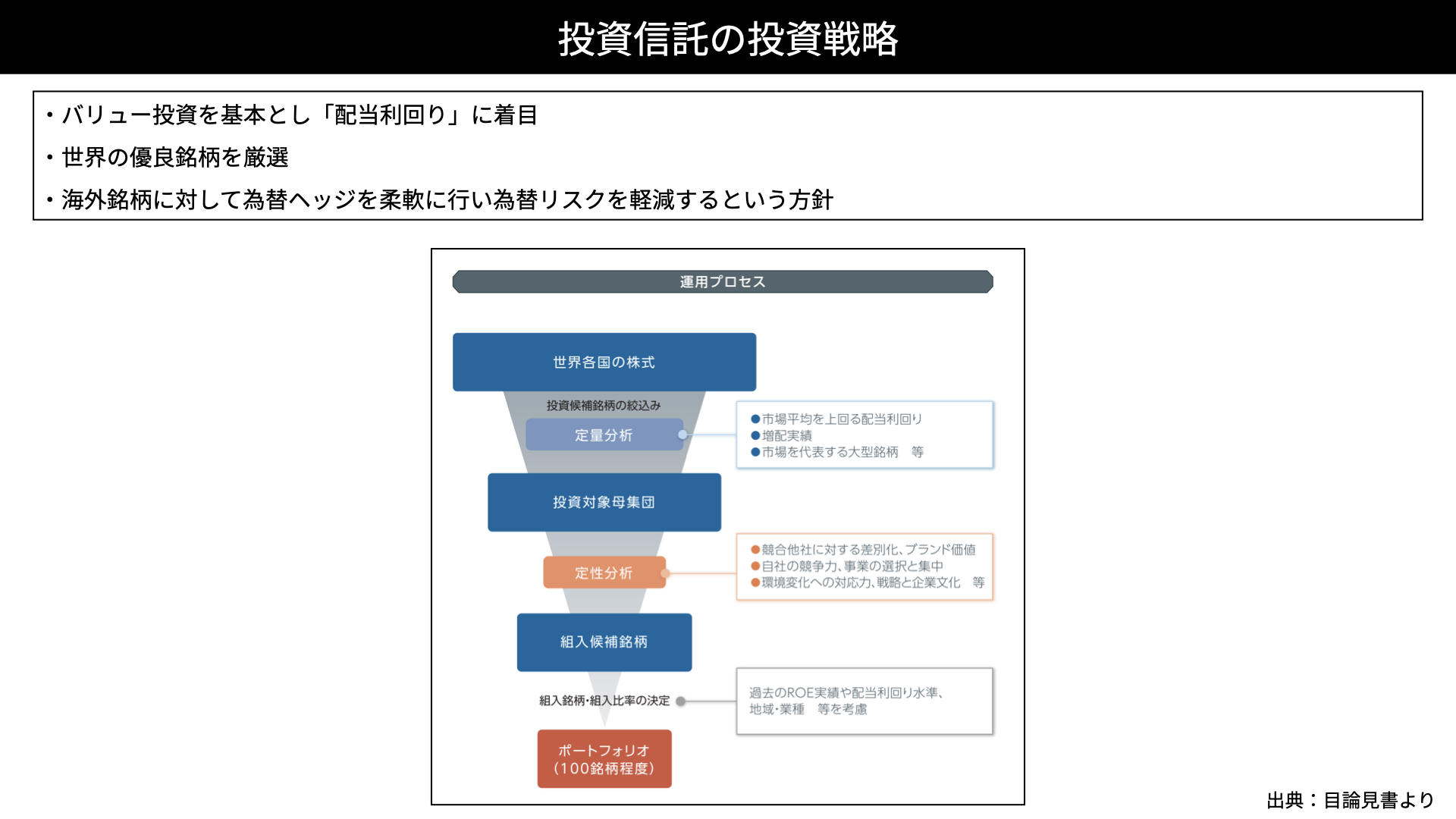 投資信託の投資戦略

・バリュー投資を基本とし「配当利回り」に着目
・世界の優良銘柄を厳選
・海外銘柄に対して為替ヘッジを柔軟に行い為替リスクを軽減するという方針

運用プロセス

世界各国の株式

投資候補銘柄の絞込み

定量分析

●市場平均を上回る配当利回り
●増配実績
●市場を代表する大型銘柄　等

投資対象母集団

定性分析

●競合他社に対する差別化、ブランド価値
●自社の競争力、事業の選択と集中
●環境変化への対応力、戦略と企業文化　等

組入候補銘柄

組入銘柄･組入比率の決定

過去のROE実績や配当利回り水準、地域･業種　等を考慮

ポートフォリオ
（100銘柄程度）

出典：目論見書より